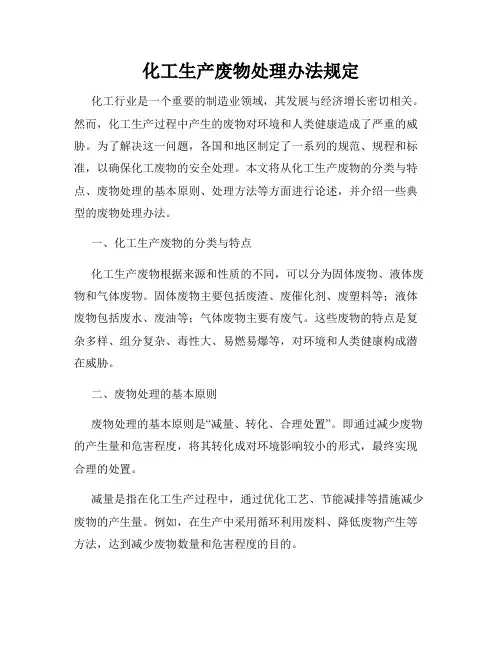 化工生产废物处理办法规定

化工行业是一个重要的制造业领域，其发展与经济增长密切相关。然而，化工生产过程中产生的废物对环境和人类健康造成了严重的威胁。为了解决这一问题，各国和地区制定了一系列的规范、规程和标准，以确保化工废物的安全处理。本文将从化工生产废物的分类与特点、废物处理的基本原则、处理方法等方面进行论述，并介绍一些典型的废物处理办法。

一、化工生产废物的分类与特点

化工生产废物根据来源和性质的不同，可以分为固体废物、液体废物和气体废物。固体废物主要包括废渣、废催化剂、废塑料等；液体废物包括废水、废油等；气体废物主要有废气。这些废物的特点是复杂多样、组分复杂、毒性大、易燃易爆等，对环境和人类健康构成潜在威胁。

二、废物处理的基本原则

废物处理的基本原则是“减量、转化、合理处置”。即通过减少废物的产生量和危害程度，将其转化成对环境影响较小的形式，最终实现合理的处置。

减量是指在化工生产过程中，通过优化工艺、节能减排等措施减少废物的产生量。例如，在生产中采用循环利用废料、降低废物产生等方法，达到减少废物数量和危害程度的目的。